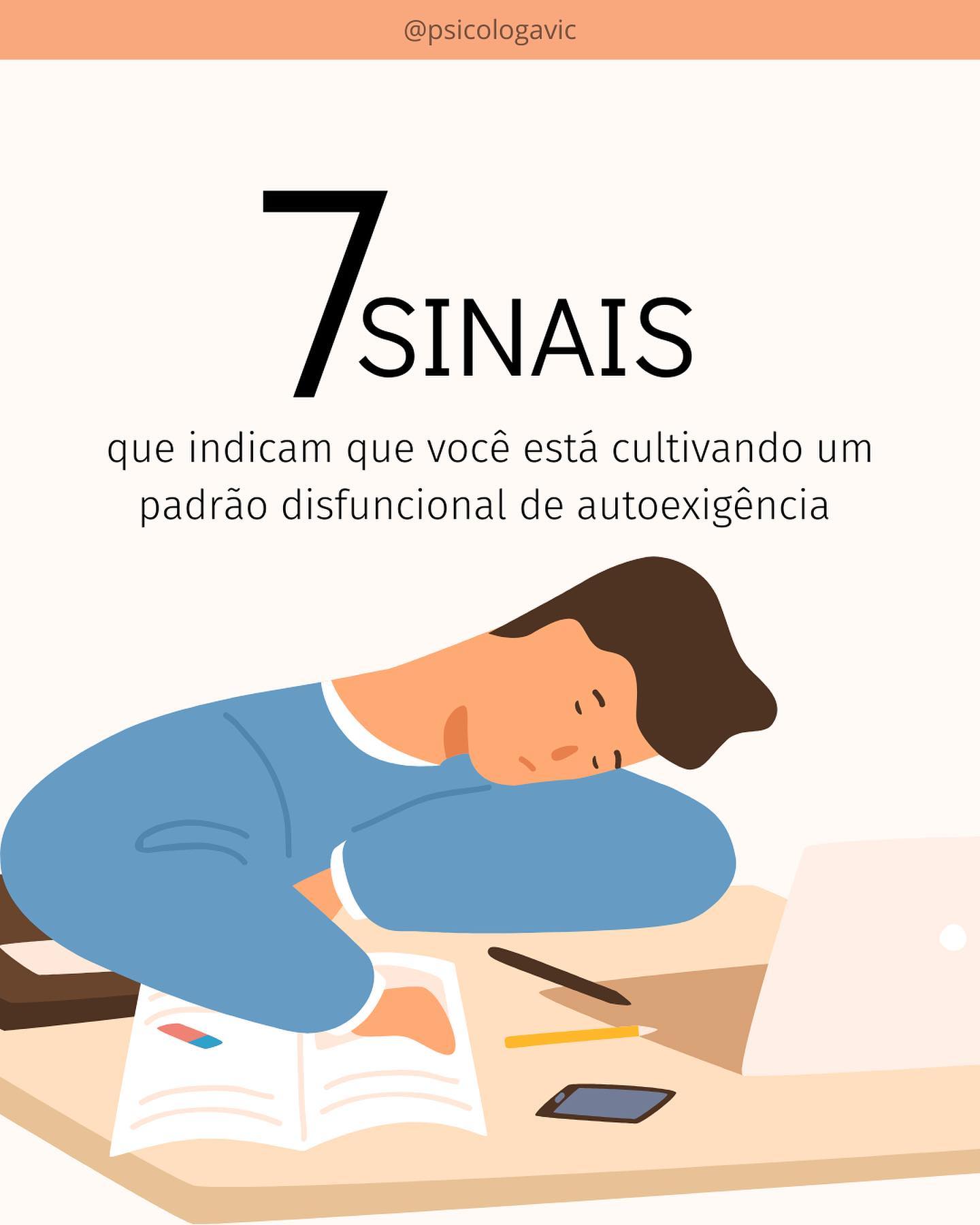 @psicologavic

7 SINAIS

que indicam que você está cultivando um padrão disfuncional de autoexigência